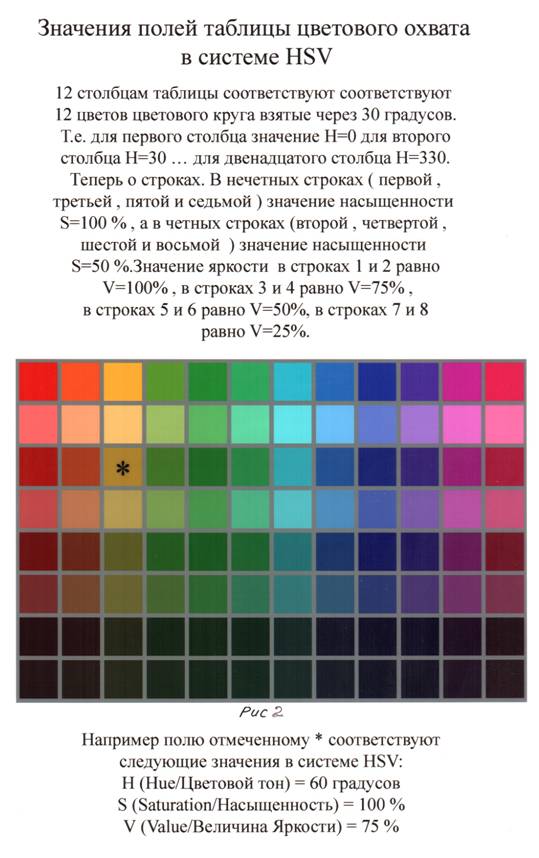 Значения полей таблицы цветового охвата в системе HSV

12 столбцам таблицы соответствуют соответствуют 12 цветов цветового круга взятые через 30 градусов. Т.е. для первого столбца значение H=0 для второго столбца H=30 … для двенадцатого столбца H=330. Теперь о строках. В нечетных строках ( первой , третьей , пятой и седьмой ) значение насыщенности S=100 % , а в четных строках (второй , четвертой , шестой и восьмой ) значение насыщенности S=50 %.Значение яркости в строках 1 и 2 равно V=100% , в строках 3 и 4 равно V=75% , в строках 5 и 6 равно V=50%, в строках 7 и 8 равно V=25%.

*

Рис 2

Например полю отмеченному * соответствуют следующие значения в системе HSV:
H (Hue/Цветовой тон) = 60 градусов
S (Saturation/Насыщенность) = 100 %
V (Value/Величина Яркости) = 75 %